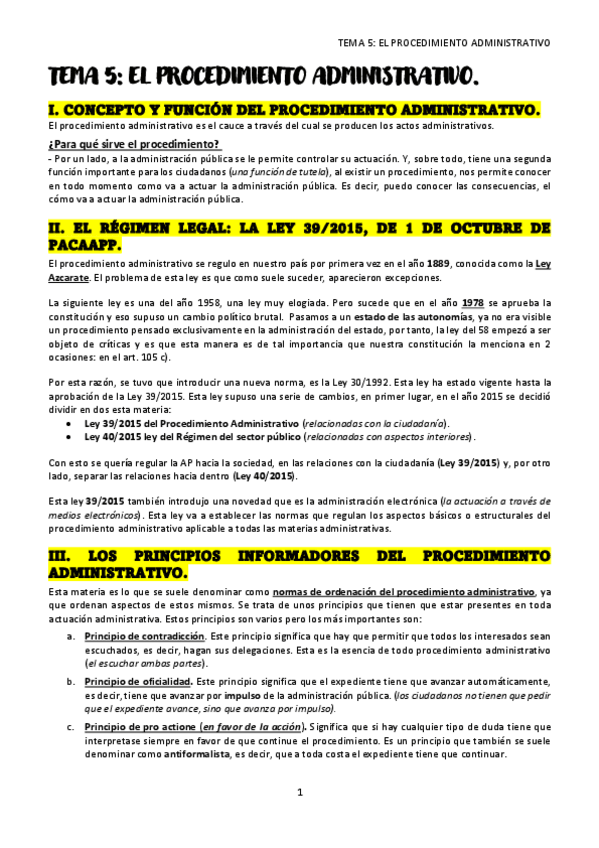 TEMA 5: EL PROCEDIMIENTO ADMINISTRATIVO

TEMA 5: EL PROCEDIMIENTO ADMINISTRATIVO.

I. CONCEPTO Y FUNCIÓN DEL PROCEDIMIENTO ADMINISTRATIVO.

El procedimiento administrativo es el cauce a través del cual se producen los actos administrativos.

¿Para qué sirve el procedimiento?

- Por un lado, a la administración pública se le permite controlar su actuación. Y, sobre todo, tiene una segunda función importante para los ciudadanos (una función de tutela), al existir un procedimiento, nos permite conocer en todo momento como va a actuar la administración pública. Es decir, puedo conocer las consecuencias, el cómo va a actuar la administración pública.

II. EL RÉGIMEN LEGAL: LA LEY 39/2015, DE 1 DE OCTUBRE DE PACAAPP.

El procedimiento administrativo se regulo en nuestro país por primera vez en el año 1889, conocida como la Ley Azcarate. El problema de esta ley es que como suele suceder, aparecieron excepciones.

La siguiente ley es una del año 1958, una ley muy elogiada. Pero sucede que en el año 1978 se aprueba la constitución y eso supuso un cambio político brutal. Pasamos a un estado de las autonomías, ya no era visible un procedimiento pensado exclusivamente en la administración del estado, por tanto, la ley del 58 empezó a ser objeto de críticas y es que esta manera es de tal importancia que nuestra constitución la menciona en 2 ocasiones: en el art. 105 c).

Por esta razón, se tuvo que introducir una nueva norma, es la Ley 30/1992. Esta ley ha estado vigente hasta la aprobación de la Ley 39/2015. Esta ley supuso una serie de cambios, en primer lugar, en el año 2015 se decidió dividir en dos esta materia:
• Ley 39/2015 del Procedimiento Administrativo (relacionadas con la ciudadanía).
• Ley 40/2015 ley del Régimen del sector público (relacionadas con aspectos interiores).

Con esto se quería regular la AP hacia la sociedad, en las relaciones con la ciudadanía (Ley 39/2015) y, por otro lado, separar las relaciones hacia dentro (Ley 40/2015).

Esta ley 39/2015 también introdujo una novedad que es la administración electrónica (la actuación a través de medios electrónicos). Esta ley va a establecer las normas que regulan los aspectos básicos o estructurales del procedimiento administrativo aplicable a todas las materias administrativas.

III. LOS PRINCIPIOS INFORMADORES DEL PROCEDIMIENTO ADMINISTRATIVO.

Esta materia es lo que se suele denominar como normas de ordenación del procedimiento administrativo, ya que ordenan aspectos de estos mismos. Se trata de unos principios que tienen que estar presentes en toda actuación administrativa. Estos principios son varios pero los más importantes son:

a. Principio de contradicción. Este principio significa que hay que permitir que todos los interesados sean escuchados, es decir, hagan sus delegaciones. Esta es la esencia de todo procedimiento administrativo (el escuchar ambas partes).

b. Principio de oficialidad. Este principio significa que el expediente tiene que avanzar automáticamente, es decir, tiene que avanzar por impulso de la administración pública. (los ciudadanos no tienen que pedir que el expediente avance, sino que avanza por impulso).

c. Principio de pro actione (en favor de la acción). Significa que si hay cualquier tipo de duda tiene que interpretase siempre en favor de que continue el procedimiento. Es un principio que también se suele denominar como antiformalista, es decir, que a toda costa el expediente tiene que continuar.

1